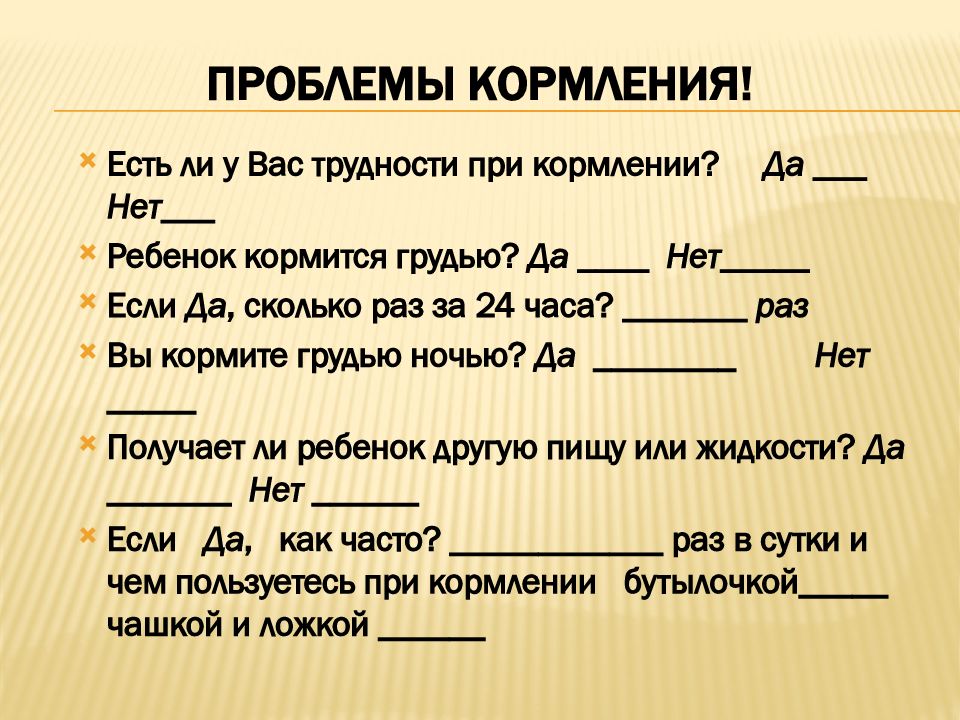 ПРОБЛЕМЫ КОРМЛЕНИЯ!

Есть ли у Вас трудности при кормлении? Да ___ Нет___

Ребенок кормится грудью? Да ____ Нет_____

Если Да, сколько раз за 24 часа? _______ раз

Вы кормите грудью ночью? Да ________ Нет _____

Получает ли ребенок другую пищу или жидкости? Да _______ Нет ______

Если Да, как часто? ____________ раз в сутки и чем пользуетесь при кормлении бутылочкой_____ чашкой и ложкой ______